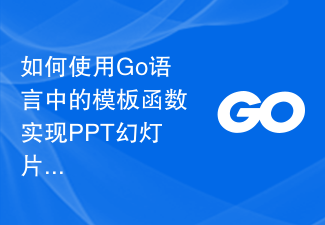 如何使用Go语言中的模板函数实现PPT幻灯片...

GO